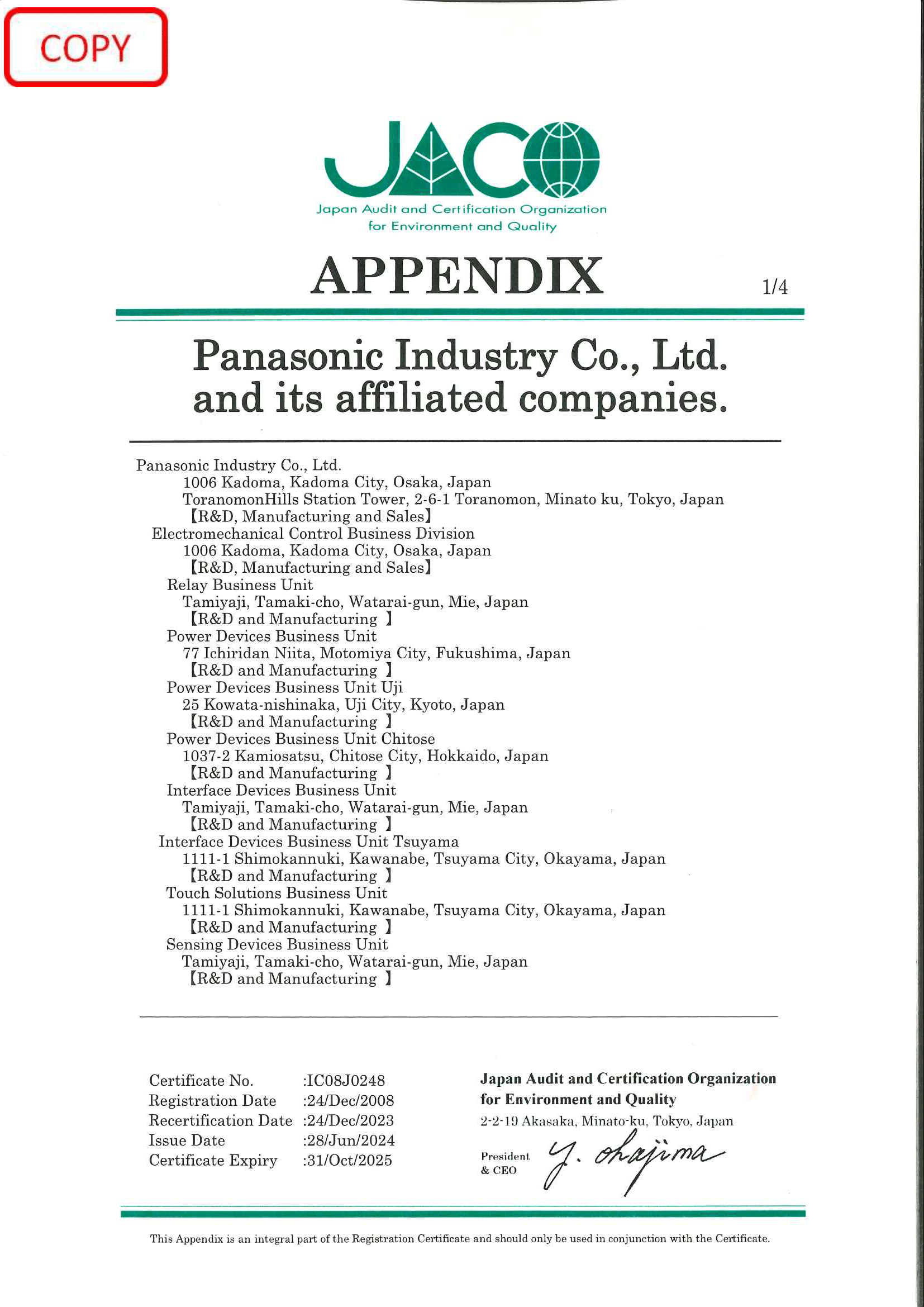 COPY

JACO
Japan Audit and Certification Organization for Environment and Quality

APPENDIX

1/4

Panasonic Industry Co., Ltd. and its affiliated companies.

Panasonic Industry Co., Ltd.
1006 Kadoma, Kadoma City, Osaka, Japan
ToranomonHills Station Tower, 2-6-1 Toranomon, Minato ku, Tokyo, Japan
【R&D, Manufacturing and Sales】
Electromechanical Control Business Division
1006 Kadoma, Kadoma City, Osaka, Japan
【R&D, Manufacturing and Sales】
Relay Business Unit
Tamiyaji, Tamaki-cho, Watarai-gun, Mie, Japan
【R&D and Manufacturing 】
Power Devices Business Unit
77 Ichiridan Niita, Motomiya City, Fukushima, Japan
【R&D and Manufacturing 】
Power Devices Business Unit Uji
25 Kowata-nishinaka, Uji City, Kyoto, Japan
【R&D and Manufacturing 】
Power Devices Business Unit Chitose
1037-2 Kamiosatsu, Chitose City, Hokkaido, Japan
【R&D and Manufacturing 】
Interface Devices Business Unit
Tamiyaji, Tamaki-cho, Watarai-gun, Mie, Japan
【R&D and Manufacturing 】
Interface Devices Business Unit Tsuyama
1111-1 Shimokannuki, Kawanabe, Tsuyama City, Okayama, Japan
【R&D and Manufacturing 】
Touch Solutions Business Unit
1111-1 Shimokannuki, Kawanabe, Tsuyama City, Okayama, Japan
【R&D and Manufacturing 】
Sensing Devices Business Unit
Tamiyaji, Tamaki-cho, Watarai-gun, Mie, Japan
【R&D and Manufacturing 】

Certificate No. :IC08J0248
Registration Date :24/Dec/2008
Recertification Date :24/Dec/2023
Issue Date :28/Jun/2024
Certificate Expiry :31/Oct/2025

Japan Audit and Certification Organization for Environment and Quality
2-2-19 Akasaka, Minato-ku, Tokyo, Japan
President & CEO Y. Okajima

This Appendix is an integral part of the Registration Certificate and should only be used in conjunction with the Certificate.